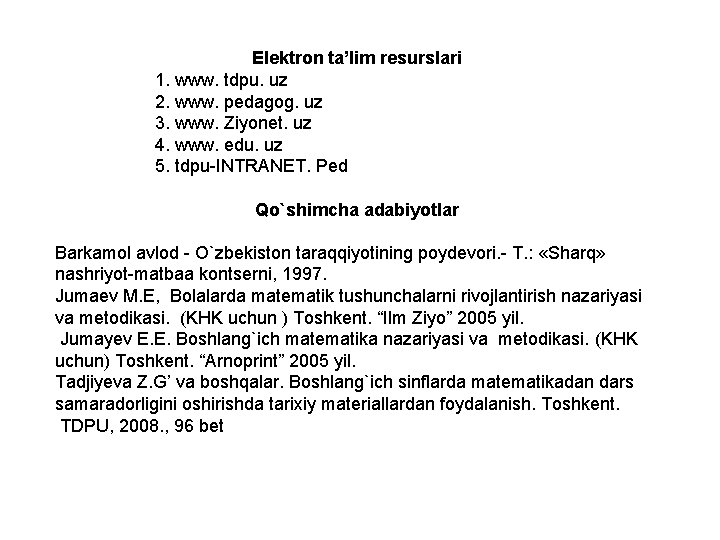 Elektron ta'lim resurslari

1. www. tdpu. uz
2. www. pedagog. uz
3. www. Ziyonet. uz
4. www. edu. uz
5. tdpu-INTRANET. Ped

Qo`shimcha adabiyotlar

Barkamol avlod - O`zbekiston taraqqiyotining poydevori.- T.: «Sharq» nashriyot-matbaa kontserni, 1997.
Jumaev M.E, Bolalarda matematik tushunchalarni rivojlantirish nazariyasi va metodikasi. (KHK uchun ) Toshkent. "Ilm Ziyo" 2005 yil.
Jumayev E.E. Boshlang`ich matematika nazariyasi va metodikasi. (KHK uchun) Toshkent. "Arnoprint" 2005 yil.
Tadjiyeva Z.G' va boshqalar. Boshlang`ich sinflarda matematikadan dars samaradorligini oshirishda tarixiy materiallardan foydalanish. Toshkent. TDPU, 2008., 96 bet